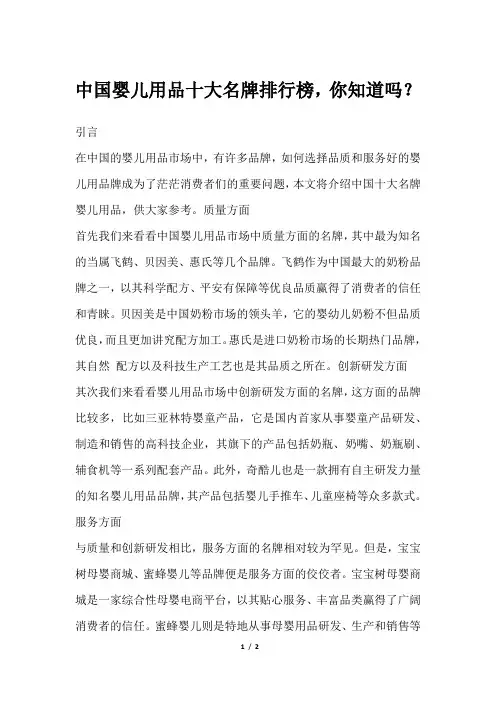 中国婴儿用品十大名牌排行榜，你知道吗？

引言

在中国的婴儿用品市场中，有许多品牌，如何选择品质和服务好的婴儿用品牌成为了茫茫消费者们的重要问题，本文将介绍中国十大名牌婴儿用品，供大家参考。质量方面

首先我们来看看中国婴儿用品市场中质量方面的名牌，其中最为知名的当属飞鹤、贝因美、惠氏等几个品牌。飞鹤作为中国最大的奶粉品牌之一，以其科学配方、平安有保障等优良品质赢得了消费者的信任和青睐。贝因美是中国奶粉市场的领头羊，它的婴幼儿奶粉不但品质优良，而且更加讲究配方加工。惠氏是进口奶粉市场的长期热门品牌，其自然 配方以及科技生产工艺也是其品质之所在。创新研发方面

其次我们来看看婴儿用品市场中创新研发方面的名牌，这方面的品牌比较多，比如三亚林特婴童产品，它是国内首家从事婴童产品研发、制造和销售的高科技企业，其旗下的产品包括奶瓶、奶嘴、奶瓶刷、辅食机等一系列配套产品。此外，奇酷儿也是一款拥有自主研发力量的知名婴儿用品品牌，其产品包括婴儿手推车、儿童座椅等众多款式。

服务方面

与质量和创新研发相比，服务方面的名牌相对较为罕见。但是，宝宝树母婴商城、蜜蜂婴儿等品牌便是服务方面的佼佼者。宝宝树母婴商城是一家综合性母婴电商平台，以其贴心服务、丰富品类赢得了广阔消费者的信任。蜜蜂婴儿则是特地从事母婴用品研发、生产和销售等

1 / 2